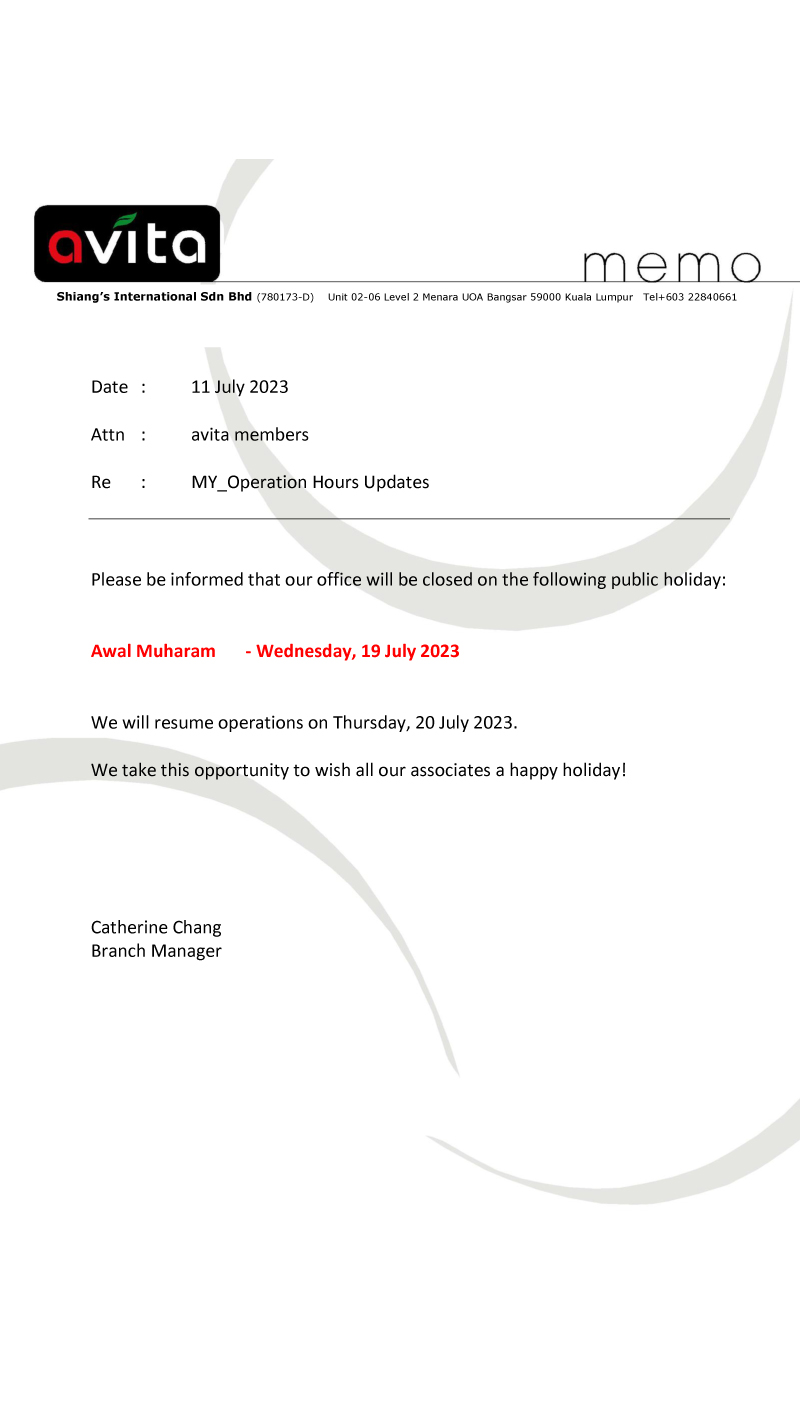 avita

memo

Shiang's International Sdn Bhd (780173-D) Unit 02-06 Level 2 Menara UOA Bangsar 59000 Kuala Lumpur Tel+603 22840661

Date : 11 July 2023

Attn : avita members

Re : MY_Operation Hours Updates

Please be informed that our office will be closed on the following public holiday:

Awal Muharam - Wednesday, 19 July 2023

We will resume operations on Thursday, 20 July 2023.

We take this opportunity to wish all our associates a happy holiday!

Catherine Chang
Branch Manager